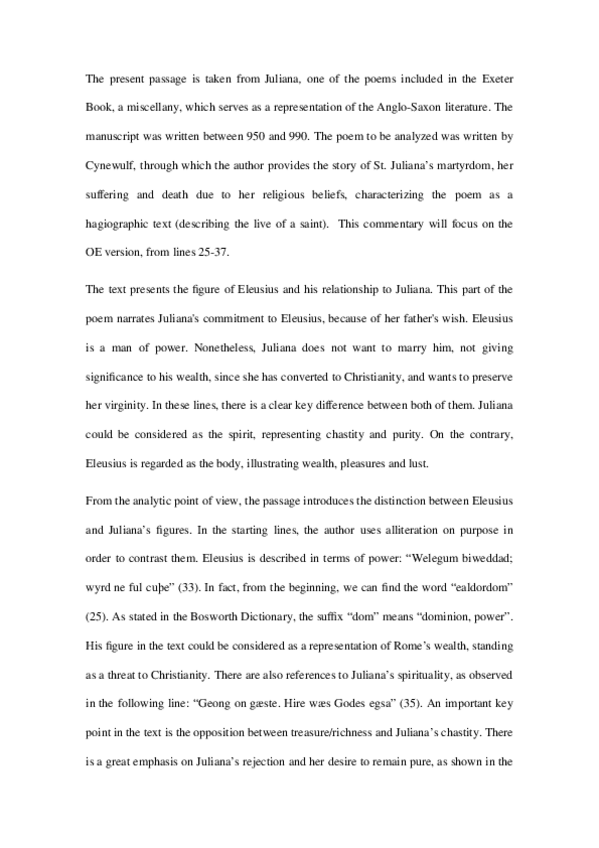 The present passage is taken from Juliana, one of the poems included in the Exeter Book, a miscellany, which serves as a representation of the Anglo-Saxon literature. The manuscript was written between 950 and 990. The poem to be analyzed was written by Cynewulf, through which the author provides the story of St. Juliana's martyrdom, her suffering and death due to her religious beliefs, characterizing the poem as a hagiographic text (describing the live of a saint). This commentary will focus on the OE version, from lines 25-37.

The text presents the figure of Eleusius and his relationship to Juliana. This part of the poem narrates Juliana's commitment to Eleusius, because of her father's wish. Eleusius is a man of power. Nonetheless, Juliana does not want to marry him, not giving significance to his wealth, since she has converted to Christianity, and wants to preserve her virginity. In these lines, there is a clear key difference between both of them. Juliana could be considered as the spirit, representing chastity and purity. On the contrary, Eleusius is regarded as the body, illustrating wealth, pleasures and lust.

From the analytic point of view, the passage introduces the distinction between Eleusius and Juliana's figures. In the starting lines, the author uses alliteration on purpose in order to contrast them. Eleusius is described in terms of power: "Welegum biweddad; wyrd ne ful cuþe" (33). In fact, from the beginning, we can find the word "ealdordom" (25). As stated in the Bosworth Dictionary, the suffix "dom" means "dominion, power". His figure in the text could be considered as a representation of Rome's wealth, standing as a threat to Christianity. There are also references to Juliana's spirituality, as observed in the following line: "Geong on gæste. Hire wæs Godes egsa" (35). An important key point in the text is the opposition between treasure/richness and Juliana's chastity. There is a great emphasis on Juliana's rejection and her desire to remain pure, as shown in the